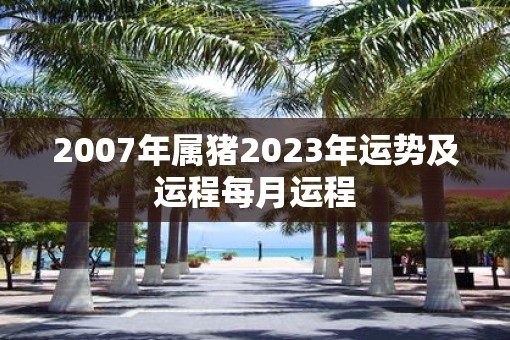 2007年属猪2023年运势及运程每月运程